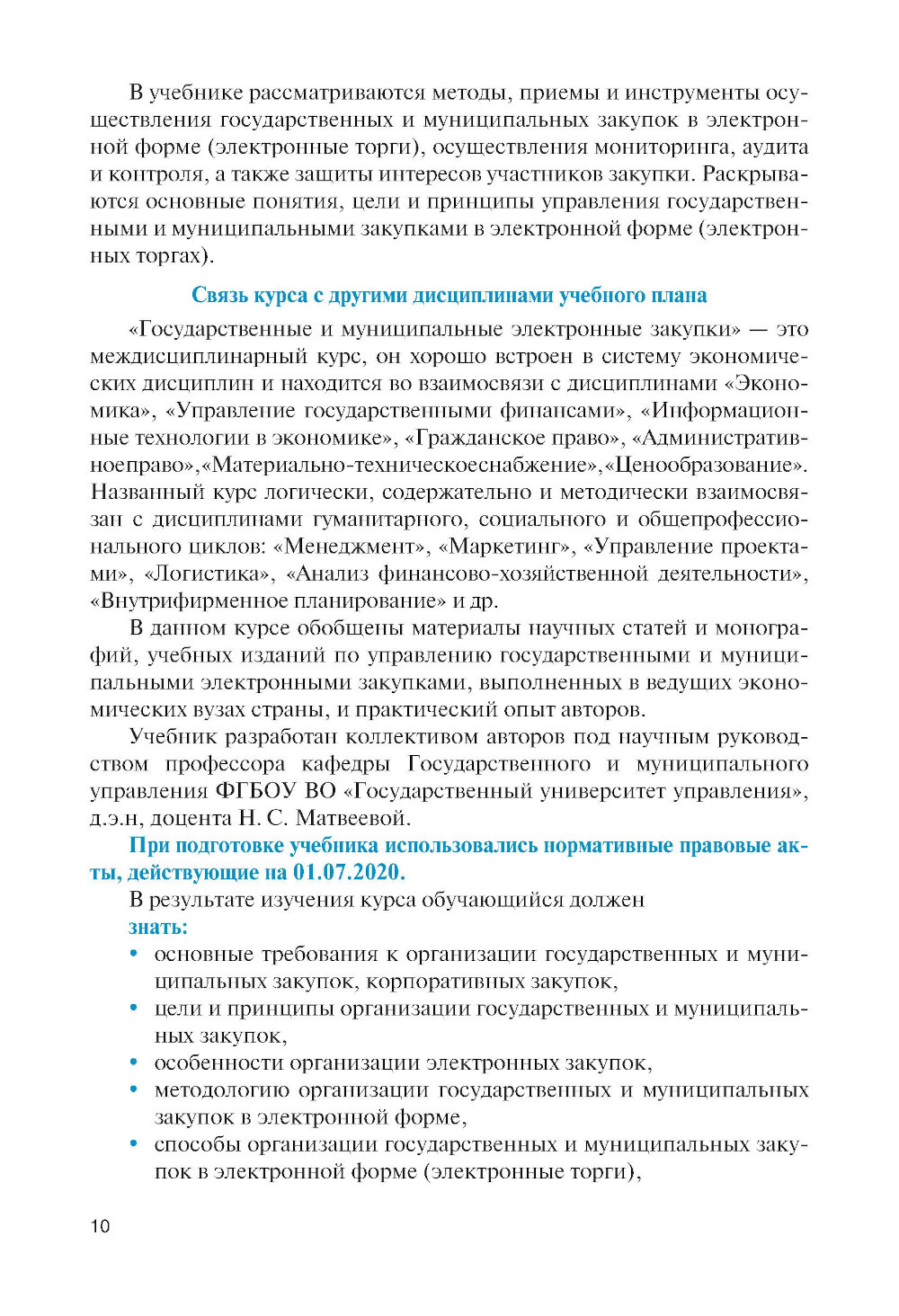 В учебнике рассматриваются методы, приемы и инструменты осуществления государственных и муниципальных закупок в электронной форме (электронные торги), осуществления мониторинга, аудита и контроля, а также защиты интересов участников закупки. Раскрываются основные понятия, цели и принципы управления государственными и муниципальными закупками в электронной форме (электронных торгах).

Связь курса с другими дисциплинами учебного плана

«Государственные и муниципальные электронные закупки» — это междисциплинарный курс, он хорошо встроен в систему экономических дисциплин и находится во взаимосвязи с дисциплинами «Экономика», «Управление государственными финансами», «Информационные технологии в экономике», «Гражданское право», «Административноеправо»,«Материально-техническоеснабжение»,«Ценообразование». Названный курс логически, содержательно и методически взаимосвязан с дисциплинами гуманитарного, социального и общепрофессионального циклов: «Менеджмент», «Маркетинг», «Управление проектами», «Логистика», «Анализ финансово-хозяйственной деятельности», «Внутрифирменное планирование» и др.

В данном курсе обобщены материалы научных статей и монографий, учебных изданий по управлению государственными и муниципальными электронными закупками, выполненных в ведущих экономических вузах страны, и практический опыт авторов.

Учебник разработан коллективом авторов под научным руководством профессора кафедры Государственного и муниципального управления ФГБОУ ВО «Государственный университет управления», д.э.н, доцента Н. С. Матвеевой.

При подготовке учебника использовались нормативные правовые акты, действующие на 01.07.2020.

В результате изучения курса обучающийся должен
знать:
• основные требования к организации государственных и муниципальных закупок, корпоративных закупок,
• цели и принципы организации государственных и муниципальных закупок,
• особенности организации электронных закупок,
• методологию организации государственных и муниципальных закупок в электронной форме,
• способы организации государственных и муниципальных закупок в электронной форме (электронные торги),

10